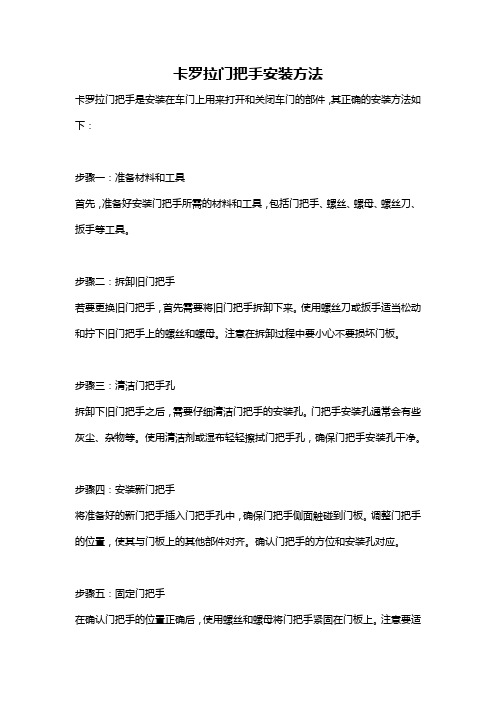 卡罗拉门把手安装方法

卡罗拉门把手是安装在车门上用来打开和关闭车门的部件，其正确的安装方法如下：

步骤一：准备材料和工具

首先，准备好安装门把手所需的材料和工具，包括门把手、螺丝、螺母、螺丝刀、扳手等工具。

步骤二：拆卸旧门把手

若要更换旧门把手，首先需要将旧门把手拆卸下来。使用螺丝刀或扳手适当松动和拧下旧门把手上的螺丝和螺母。注意在拆卸过程中要小心不要损坏门板。

步骤三：清洁门把手孔

拆卸下旧门把手之后，需要仔细清洁门把手的安装孔。门把手安装孔通常会有些灰尘、杂物等。使用清洁剂或湿布轻轻擦拭门把手孔，确保门把手安装孔干净。

步骤四：安装新门把手

将准备好的新门把手插入门把手孔中，确保门把手侧面触碰到门板。调整门把手的位置，使其与门板上的其他部件对齐。确认门把手的方位和安装孔对应。

步骤五：固定门把手

在确认门把手的位置正确后，使用螺丝和螺母将门把手紧固在门板上。注意要适